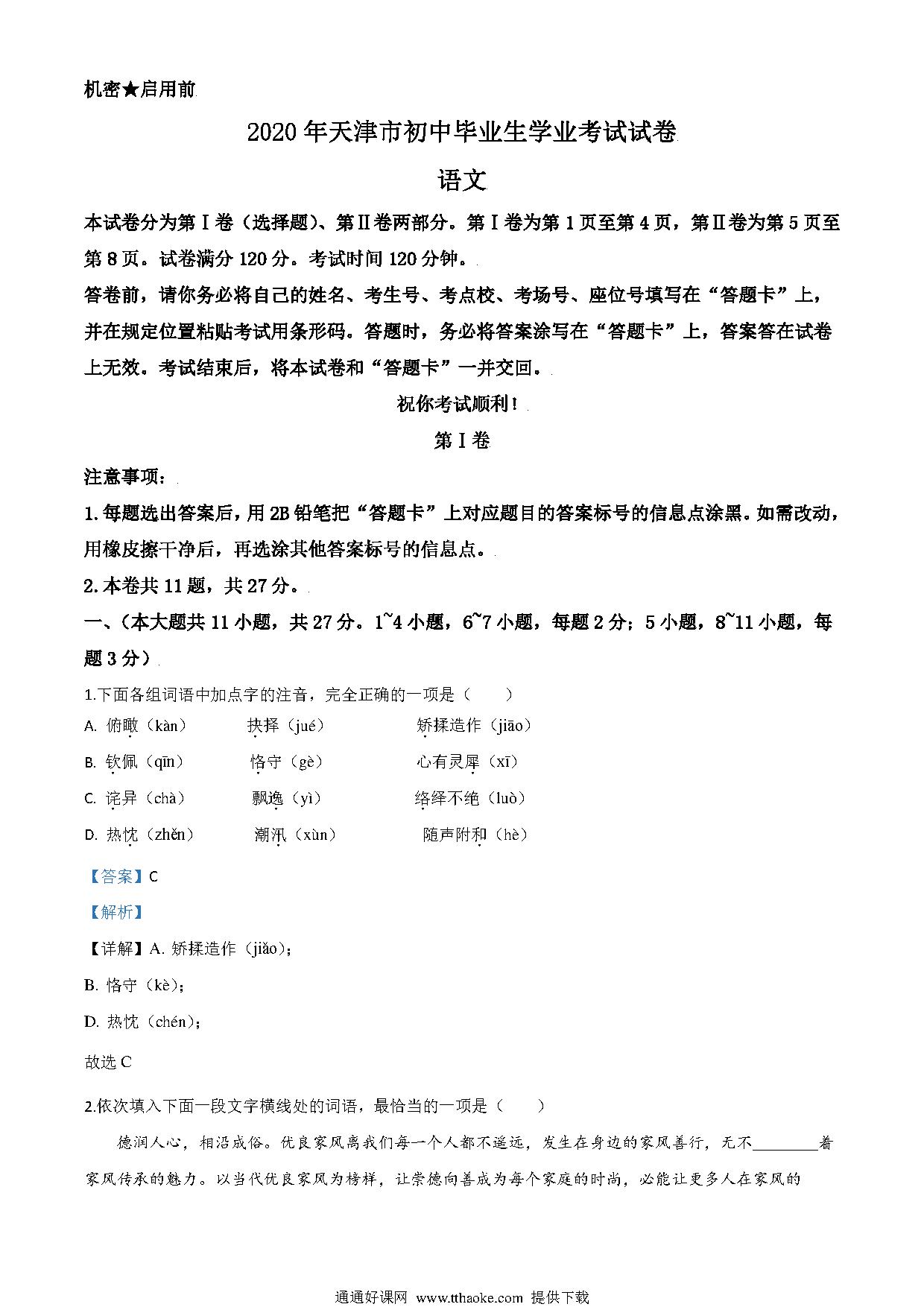 机密★启用前

2020年天津市初中毕业生学业考试试卷

语文

本试卷分为第Ⅰ卷（选择题）、第Ⅱ卷两部分。第Ⅰ卷为第1页至第4页，第Ⅱ卷为第5页至第8页。试卷满分120分。考试时间120分钟。

答卷前，请你务必将自己的姓名、考生号、考点校、考场号、座位号填写在“答题卡”上，并在规定位置粘贴考试用条形码。答题时，务必将答案涂写在“答题卡”上，答案答在试卷上无效。考试结束后，将本试卷和“答题卡”一并交回。

祝你考试顺利！

第Ⅰ卷

注意事项：

1.每题选出答案后，用2B铅笔把“答题卡”上对应题目的答案标号的信息点涂黑。如需改动，用橡皮擦干净后，再选涂其他答案标号的信息点。

2.本卷共11题，共27分。

一、（本大题共11小题，共27分。1~4小题，6~7小题，每题2分；5小题，8~11小题，每题3分）

1.下面各组词语中加点字的注音，完全正确的一项是（　　）

A. 俯瞰（kàn）　　抉择（jué）　　矫揉造作（jiāo）

B. 钦佩（qīn）　　恪守（gè）　　心有灵犀（xī）

C. 诧异（chà）　　飘逸（yì）　　络绎不绝（luò）

D. 热忱（zhěn）　　潮汛（xùn）　　随声附和（hè）

【答案】C

【解析】

【详解】A. 矫揉造作（jiǎo）；

B. 恪守（kè）；

D. 热忱（chén）；

故选C

2.依次填入下面一段文字横线处的词语，最恰当的一项是（　　）

德润人心，相沿成俗。优良家风离我们每一个人都不遥远，发生在身边的家风善行，无不________着家风传承的魅力。以当代优良家风为榜样，让崇德向善成为每个家庭的时尚，必能让更多人在家风的

通通好课网 www.tthaoke.com 提供下载